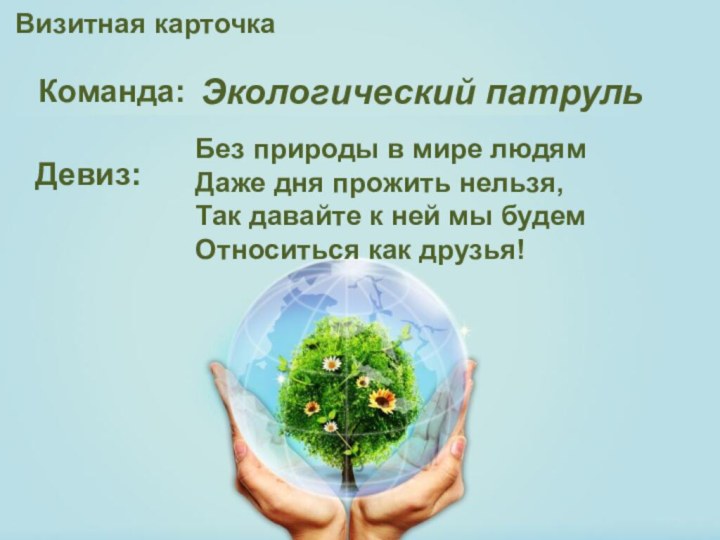 Визитная карточка

Команда: Экологический патруль

Девиз: Без природы в мире людям
Даже дня прожить нельзя,
Так давайте к ней мы будем
Относиться как друзья!